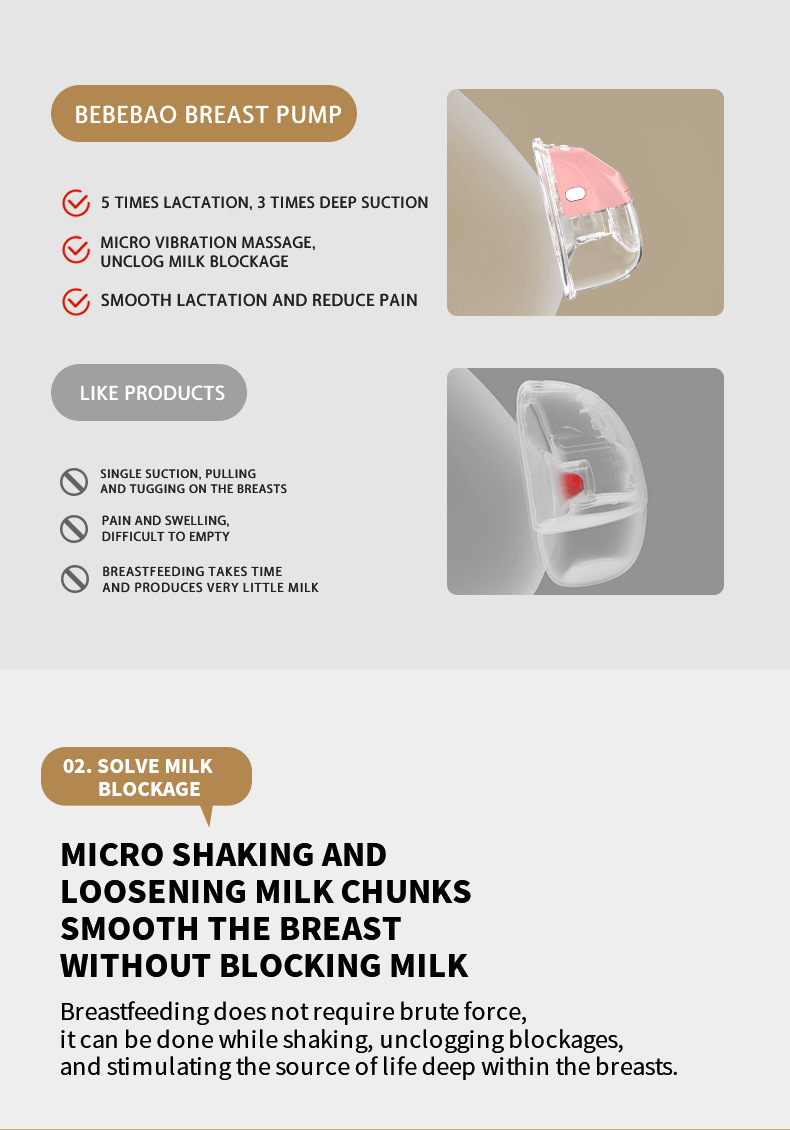 BEBEBAO BREAST PUMP

5 TIMES LACTATION, 3 TIMES DEEP SUCTION

MICRO VIBRATION MASSAGE,
UNCLOG MILK BLOCKAGE

SMOOTH LACTATION AND REDUCE PAIN

LIKE PRODUCTS

SINGLE SUCTION, PULLING
AND TUGGING ON THE BREASTS

PAIN AND SWELLING,
DIFFICULT TO EMPTY

BREASTFEEDING TAKES TIME
AND PRODUCES VERY LITTLE MILK

02. SOLVE MILK
BLOCKAGE

MICRO SHAKING AND
LOOSENING MILK CHUNKS
SMOOTH THE BREAST
WITHOUT BLOCKING MILK

Breastfeeding does not require brute force, it can be done while shaking, unclogging blockages, and stimulating the source of life deep within the breasts.